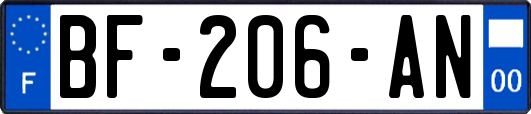 F
BF-206-AN
00